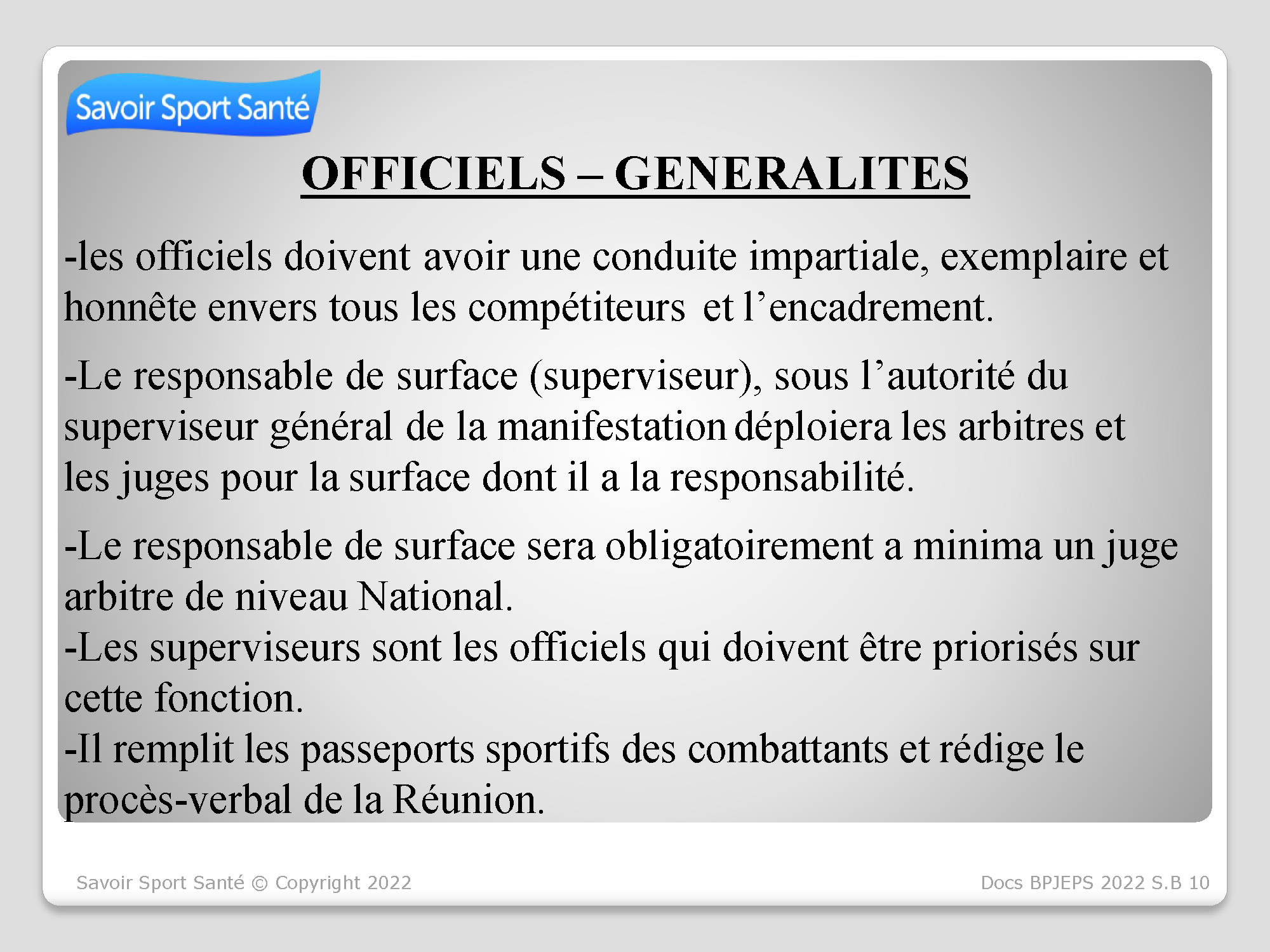 Savoir Sport Santé

OFFICIELS – GENERALITES

-les officiels doivent avoir une conduite impartiale, exemplaire et honnête envers tous les compétiteurs et l’encadrement.

-Le responsable de surface (superviseur), sous l’autorité du superviseur général de la manifestation déploiera les arbitres et les juges pour la surface dont il a la responsabilité.

-Le responsable de surface sera obligatoirement a minima un juge arbitre de niveau National.
-Les superviseurs sont les officiels qui doivent être priorisés sur cette fonction.
-Il remplit les passeports sportifs des combattants et rédige le procès-verbal de la Réunion.

Savoir Sport Santé © Copyright 2022

Docs BPJEPS 2022 S.B 10